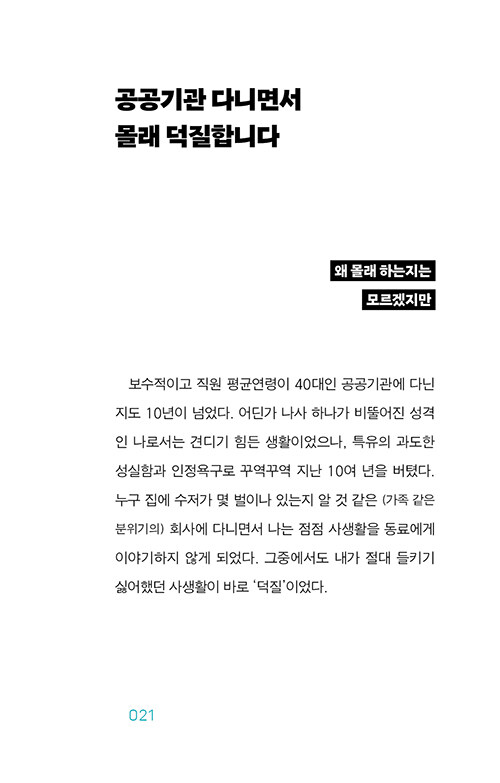 공공기관 다니면서
몰래 덕질합니다

왜 몰래 하는지는
모르겠지만

보수적이고 직원 평균연령이 40대인 공공기관에 다닌 지도 10년이 넘었다. 어딘가 나사 하나가 비뚤어진 성격인 나로서는 견디기 힘든 생활이었으나, 특유의 과도한 성실함과 인정욕구로 꾸역꾸역 지난 10여 년을 버텼다. 누구 집에 수저가 몇 벌이나 있는지 알 것 같은 (가족 같은 분위기의) 회사에 다니면서 나는 점점 사생활을 동료에게 이야기하지 않게 되었다. 그중에서도 내가 절대 들키기 싫어했던 사생활이 바로 '덕질'이었다.

021